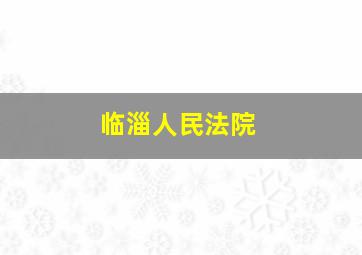 临淄人民法院